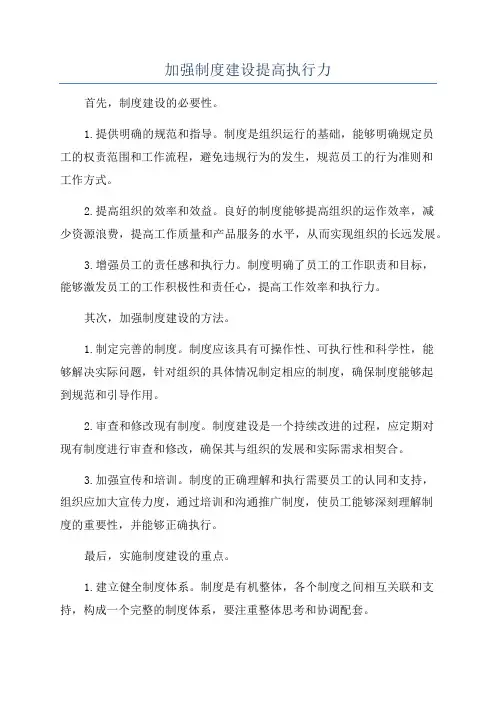 加强制度建设提高执行力

首先，制度建设的必要性。

1.提供明确的规范和指导。制度是组织运行的基础，能够明确规定员工的权责范围和工作流程，避免违规行为的发生，规范员工的行为准则和工作方式。

2.提高组织的效率和效益。良好的制度能够提高组织的运作效率，减少资源浪费，提高工作质量和产品服务的水平，从而实现组织的长远发展。

3.增强员工的责任感和执行力。制度明确了员工的工作职责和目标，能够激发员工的工作积极性和责任心，提高工作效率和执行力。

其次，加强制度建设的方法。

1.制定完善的制度。制度应该具有可操作性、可执行性和科学性，能够解决实际问题，针对组织的具体情况制定相应的制度，确保制度能够起到规范和引导作用。

2.审查和修改现有制度。制度建设是一个持续改进的过程，应定期对现有制度进行审查和修改，确保其与组织的发展和实际需求相契合。

3.加强宣传和培训。制度的正确理解和执行需要员工的认同和支持，组织应加大宣传力度，通过培训和沟通推广制度，使员工能够深刻理解制度的重要性，并能够正确执行。

最后，实施制度建设的重点。

1.建立健全制度体系。制度是有机整体，各个制度之间相互关联和支持，构成一个完整的制度体系，要注重整体思考和协调配套。